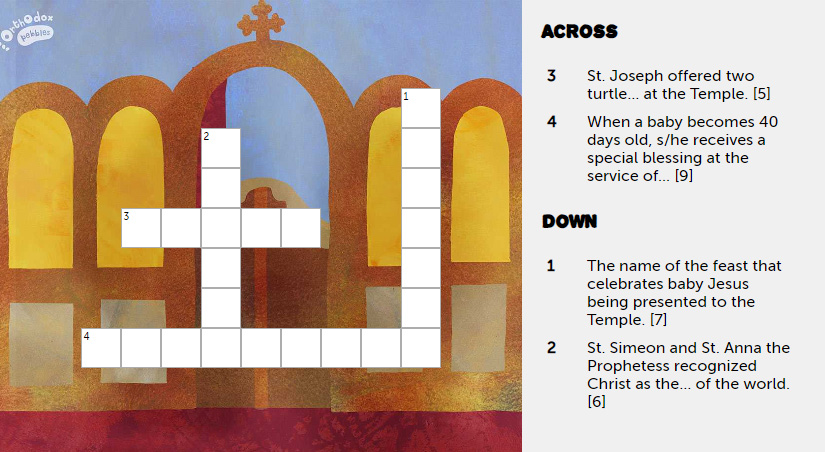 orthodox pebbles

1

2

3

4

ACROSS

3 St. Joseph offered two turtle... at the Temple. [5]

4 When a baby becomes 40 days old, s/he receives a special blessing at the service of... [9]

DOWN

1 The name of the feast that celebrates baby Jesus being presented to the Temple. [7]

2 St. Simeon and St. Anna the Prophetess recognized Christ as the... of the world. [6]